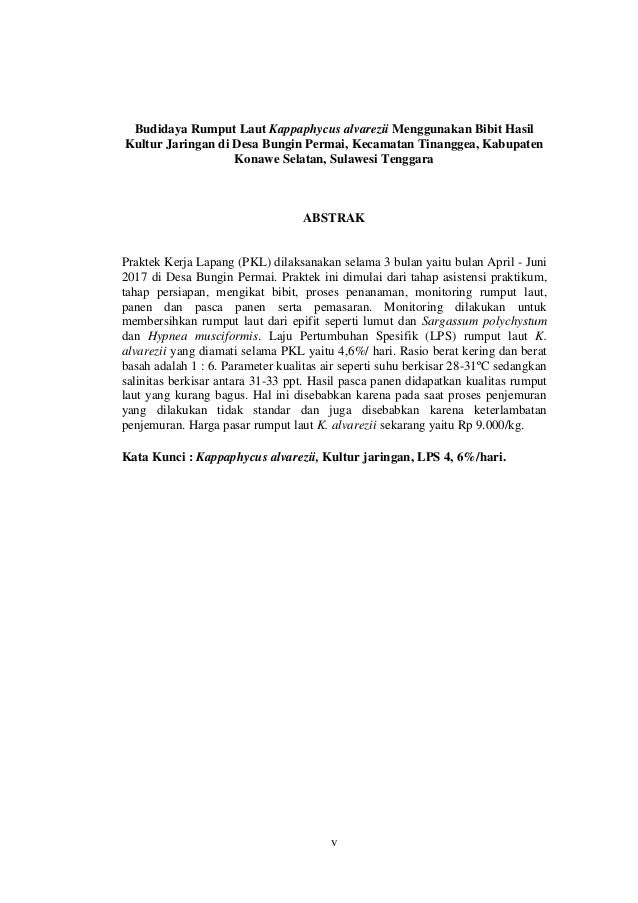 Budidaya Rumput Laut Kappaphycus alvarezii Menggunakan Bibit Hasil Kultur Jaringan di Desa Bungin Permai, Kecamatan Tinanggea, Kabupaten Konawe Selatan, Sulawesi Tenggara

ABSTRAK

Praktek Kerja Lapang (PKL) dilaksanakan selama 3 bulan yaitu bulan April - Juni 2017 di Desa Bungin Permai. Praktek ini dimulai dari tahap asistensi praktikum, tahap persiapan, mengikat bibit, proses penanaman, monitoring rumput laut, panen dan pasca panen serta pemasaran. Monitoring dilakukan untuk membersihkan rumput laut dari epifit seperti lumut dan Sargassum polychystum dan Hypnea musciformis. Laju Pertumbuhan Spesifik (LPS) rumput laut K. alvarezii yang diamati selama PKL yaitu 4,6%/ hari. Rasio berat kering dan berat basah adalah 1 : 6. Parameter kualitas air seperti suhu berkisar 28-31°C sedangkan salinitas berkisar antara 31-33 ppt. Hasil pasca panen didapatkan kualitas rumput laut yang kurang bagus. Hal ini disebabkan karena pada saat proses penjemuran yang dilakukan tidak standar dan juga disebabkan karena keterlambatan penjemuran. Harga pasar rumput laut K. alvarezii sekarang yaitu Rp 9.000/kg.

Kata Kunci : Kappaphycus alvarezii, Kultur jaringan, LPS 4, 6%/hari.

v